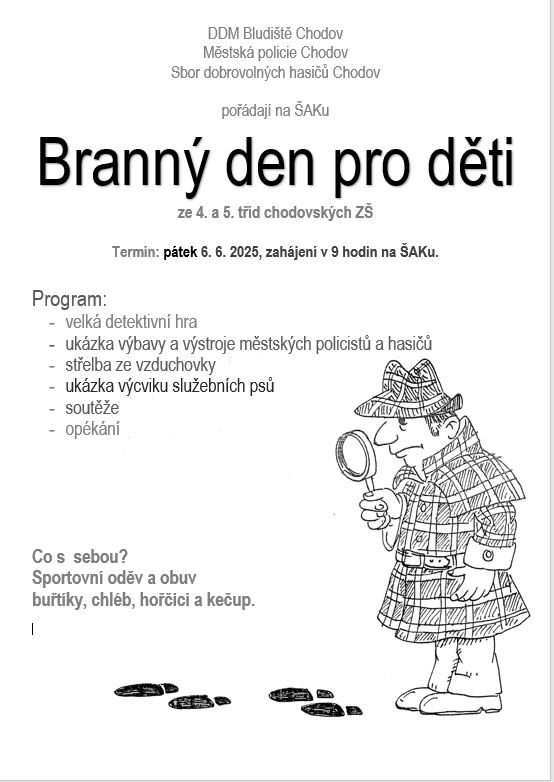 DDM Bludiště Chodov
Městská policie Chodov
Sbor dobrovolných hasičů Chodov

pořádají na ŠAKu

Branný den pro děti

ze 4. a 5. tříd chodovských ZŠ

Termín: pátek 6. 6. 2025, zahájení v 9 hodin na ŠAKu.

Program:
- velká detektivní hra
- ukázka výbavy a výstroje městských policistů a hasičů
- střelba ze vzduchovky
- ukázka výcviku služebních psů
- soutěže
- opékání

Co s sebou?
Sportovní oděv a obuv
buřtíky, chléb, hořčici a kečup.